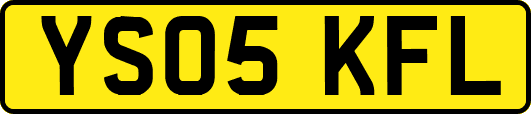 YS05 KFL